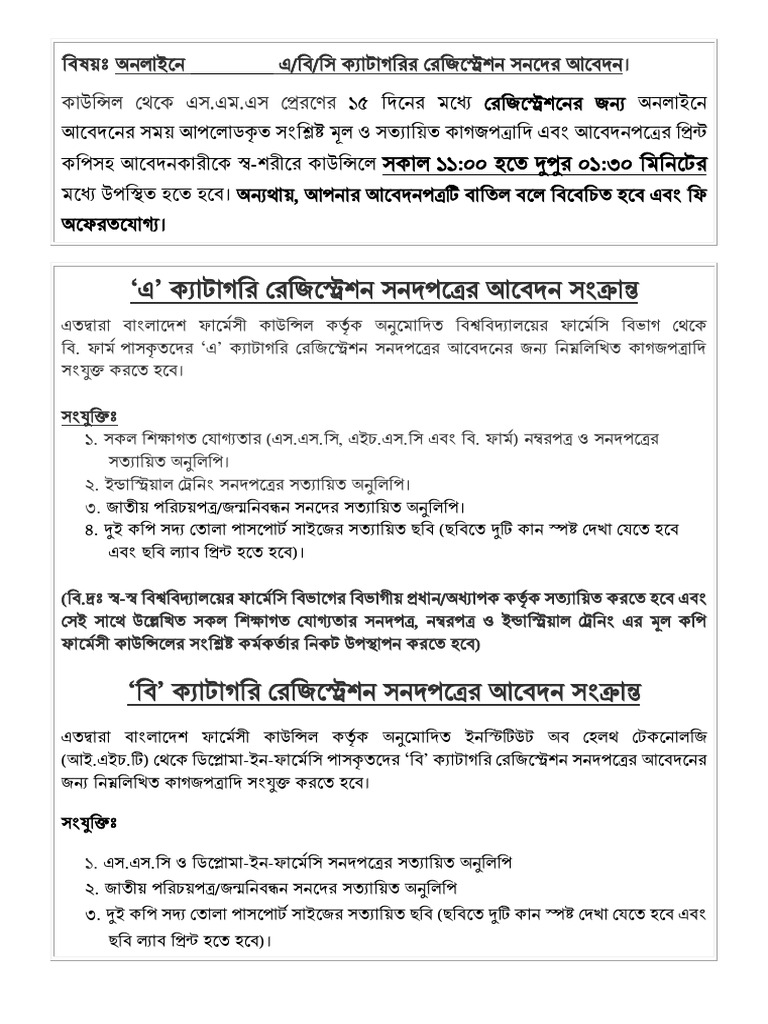 বিষয়ঃ অনলাইনে এ/বি/সি ক্যাটাগরির রেজিস্ট্রেশন সনদের আবেদন।

কাউন্সিল থেকে এস.এম.এস প্রেরণের ১৫ দিনের মধ্যে রেজিস্ট্রেশনের জন্য অনলাইনে আবেদনের সময় আপলোডকৃত সংশ্লিষ্ট মূল ও সত্যায়িত কাগজপত্রাদি এবং আবেদনপত্রের প্রিন্ট কপিসহ আবেদনকারীকে স্ব-শরীরে কাউন্সিলে সকাল ১১:০০ হতে দুপুর ০১:৩০ মিনিটের মধ্যে উপস্থিত হতে হবে। অন্যথায়, আপনার আবেদনপত্রটি বাতিল বলে বিবেচিত হবে এবং ফি অফেরতযোগ্য।

‘এ’ ক্যাটাগরি রেজিস্ট্রেশন সনদপত্রের আবেদন সংক্রান্ত

এতদ্বারা বাংলাদেশ ফার্মেসী কাউন্সিল কর্তৃক অনুমোদিত বিশ্ববিদ্যালয়ের ফার্মেসি বিভাগ থেকে বি. ফার্ম পাসকৃতদের ‘এ’ ক্যাটাগরি রেজিস্ট্রেশন সনদপত্রের আবেদনের জন্য নিম্নলিখিত কাগজপত্রাদি সংযুক্ত করতে হবে।

সংযুক্তিঃ
১. সকল শিক্ষাগত যোগ্যতার (এস.এস.সি, এইচ.এস.সি এবং বি. ফার্ম) নম্বরপত্র ও সনদপত্রের সত্যায়িত অনুলিপি।
২. ইন্ডাস্ট্রিয়াল ট্রেনিং সনদপত্রের সত্যায়িত অনুলিপি।
৩. জাতীয় পরিচয়পত্র/জন্মনিবন্ধন সনদের সত্যায়িত অনুলিপি।
৪. দুই কপি সদ্য তোলা পাসপোর্ট সাইজের সত্যায়িত ছবি (ছবিতে দুটি কান স্পষ্ট দেখা যেতে হবে এবং ছবি ল্যাব প্রিন্ট হতে হবে)।

(বি.দ্রঃ স্ব-স্ব বিশ্ববিদ্যালয়ের ফার্মেসি বিভাগের বিভাগীয় প্রধান/অধ্যাপক কর্তৃক সত্যায়িত করতে হবে এবং সেই সাথে উল্লেখিত সকল শিক্ষাগত যোগ্যতার সনদপত্র, নম্বরপত্র ও ইন্ডাস্ট্রিয়াল ট্রেনিং এর মূল কপি ফার্মেসী কাউন্সিলের সংশ্লিষ্ট কর্মকর্তার নিকট উপস্থাপন করতে হবে)

‘বি’ ক্যাটাগরি রেজিস্ট্রেশন সনদপত্রের আবেদন সংক্রান্ত

এতদ্বারা বাংলাদেশ ফার্মেসী কাউন্সিল কর্তৃক অনুমোদিত ইনস্টিটিউট অব হেলথ টেকনোলজি (আই.এইচ.টি) থেকে ডিপ্লোমা-ইন-ফার্মেসি পাসকৃতদের ‘বি’ ক্যাটাগরি রেজিস্ট্রেশন সনদপত্রের আবেদনের জন্য নিম্নলিখিত কাগজপত্রাদি সংযুক্ত করতে হবে।

সংযুক্তিঃ
১. এস.এস.সি ও ডিপ্লোমা-ইন-ফার্মেসি সনদপত্রের সত্যায়িত অনুলিপি
২. জাতীয় পরিচয়পত্র/জন্মনিবন্ধন সনদের সত্যায়িত অনুলিপি
৩. দুই কপি সদ্য তোলা পাসপোর্ট সাইজের সত্যায়িত ছবি (ছবিতে দুটি কান স্পষ্ট দেখা যেতে হবে এবং ছবি ল্যাব প্রিন্ট হতে হবে)।